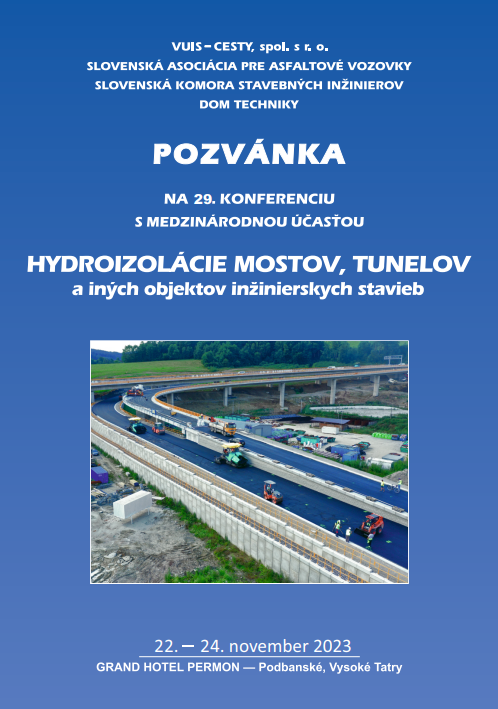 VUIS – CESTY, spol. s r. o.
SLOVENSKÁ ASOCIÁCIA PRE ASFALTOVÉ VOZOVKY
SLOVENSKÁ KOMORA STAVEBNÝCH INŽINIEROV
DOM TECHNIKY

POZVÁNKA

NA 29. KONFERENCIU
S MEDZINÁRODNOU ÚČASŤOU

HYDROIZOLÁCIE MOSTOV, TUNELOV
a iných objektov inžinierskych stavieb

22. – 24. november 2023
GRAND HOTEL PERMON — Podbanské, Vysoké Tatry